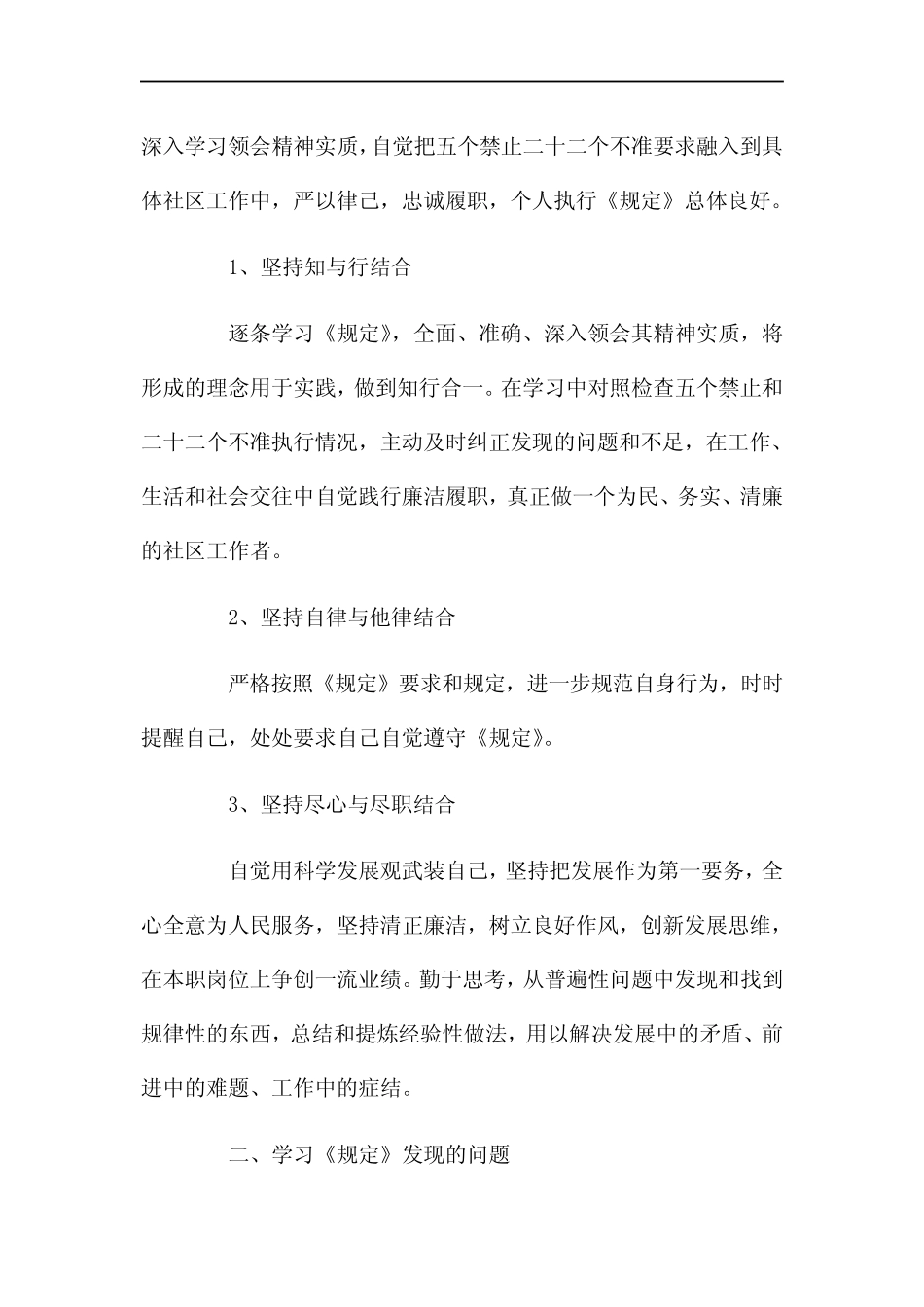 深入学习领会精神实质，自觉把五个禁止二十二个不准要求融入到具体社区工作中，严以律己，忠诚履职，个人执行《规定》总体良好。

1、坚持知与行结合

逐条学习《规定》，全面、准确、深入领会其精神实质，将形成的理念用于实践，做到知行合一。在学习中对照检查五个禁止和二十二个不准执行情况，主动及时纠正发现的问题和不足，在工作、生活和社会交往中自觉践行廉洁履职，真正做一个为民、务实、清廉的社区工作者。

2、坚持自律与他律结合

严格按照《规定》要求和规定，进一步规范自身行为，时时提醒自己，处处要求自己自觉遵守《规定》。

3、坚持尽心与尽职结合

自觉用科学发展观武装自己，坚持把发展作为第一要务，全心全意为人民服务，坚持清正廉洁，树立良好作风，创新发展思维，在本职岗位上争创一流业绩。勤于思考，从普遍性问题中发现和找到规律性的东西，总结和提炼经验性做法，用以解决发展中的矛盾、前进中的难题、工作中的症结。

二、学习《规定》发现的问题